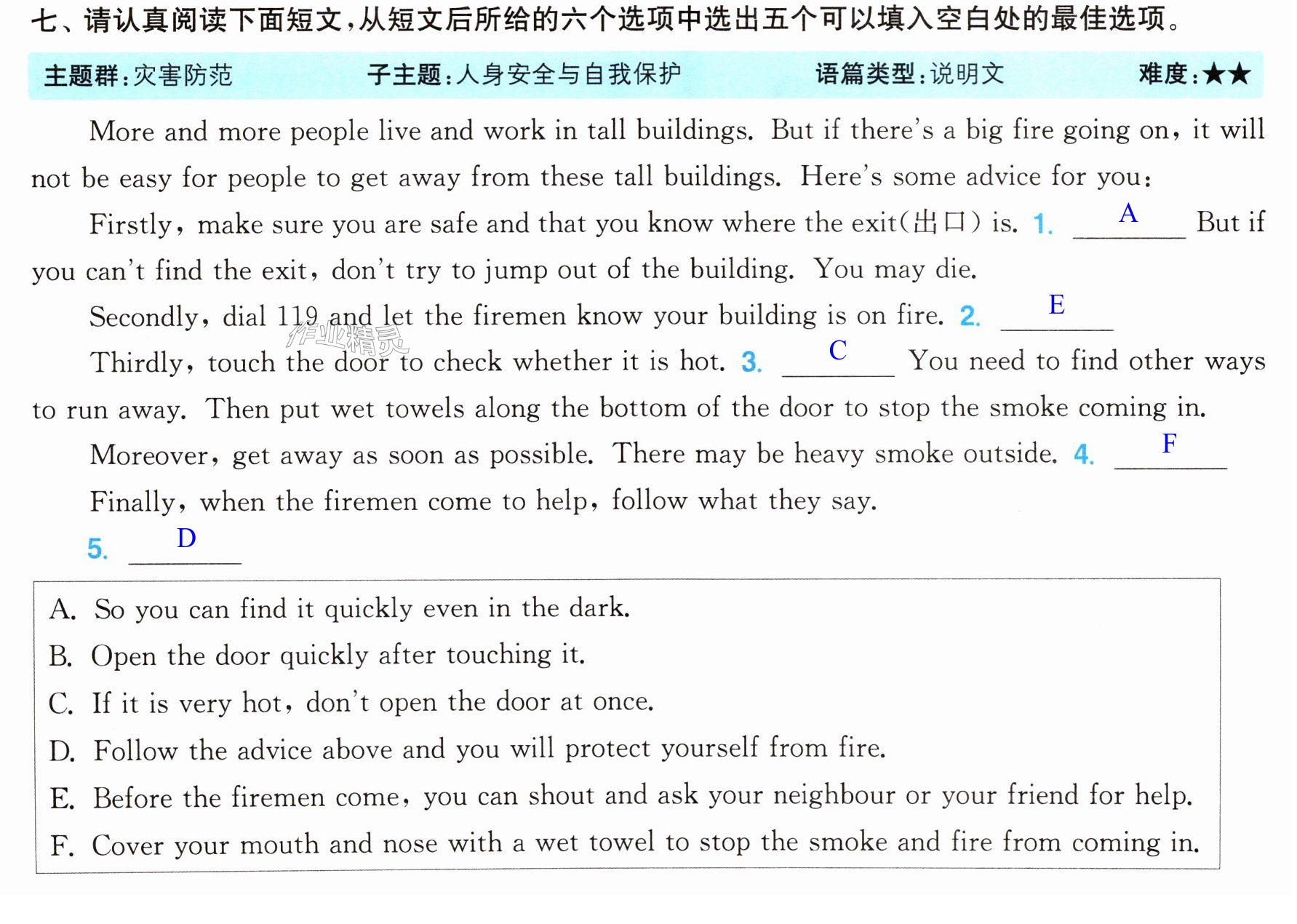 七、请认真阅读下面短文,从短文后所给的六个选项中选出五个可以填入空白处的最佳选项。

主题群:灾害防范 子主题:人身安全与自我保护 语篇类型:说明文 难度:★★

More and more people live and work in tall buildings. But if there's a big fire going on, it will not be easy for people to get away from these tall buildings. Here's some advice for you:

Firstly, make sure you are safe and that you know where the exit(出口) is. 1. A But if you can't find the exit, don't try to jump out of the building. You may die.

Secondly, dial 119 and let the firemen know your building is on fire. 2. E

Thirdly, touch the door to check whether it is hot. 3. C You need to find other ways to run away. Then put wet towels along the bottom of the door to stop the smoke coming in.

Moreover, get away as soon as possible. There may be heavy smoke outside. 4. F

Finally, when the firemen come to help, follow what they say.

5. D

A. So you can find it quickly even in the dark.
B. Open the door quickly after touching it.
C. If it is very hot, don't open the door at once.
D. Follow the advice above and you will protect yourself from fire.
E. Before the firemen come, you can shout and ask your neighbour or your friend for help.
F. Cover your mouth and nose with a wet towel to stop the smoke and fire from coming in.

作业精灵